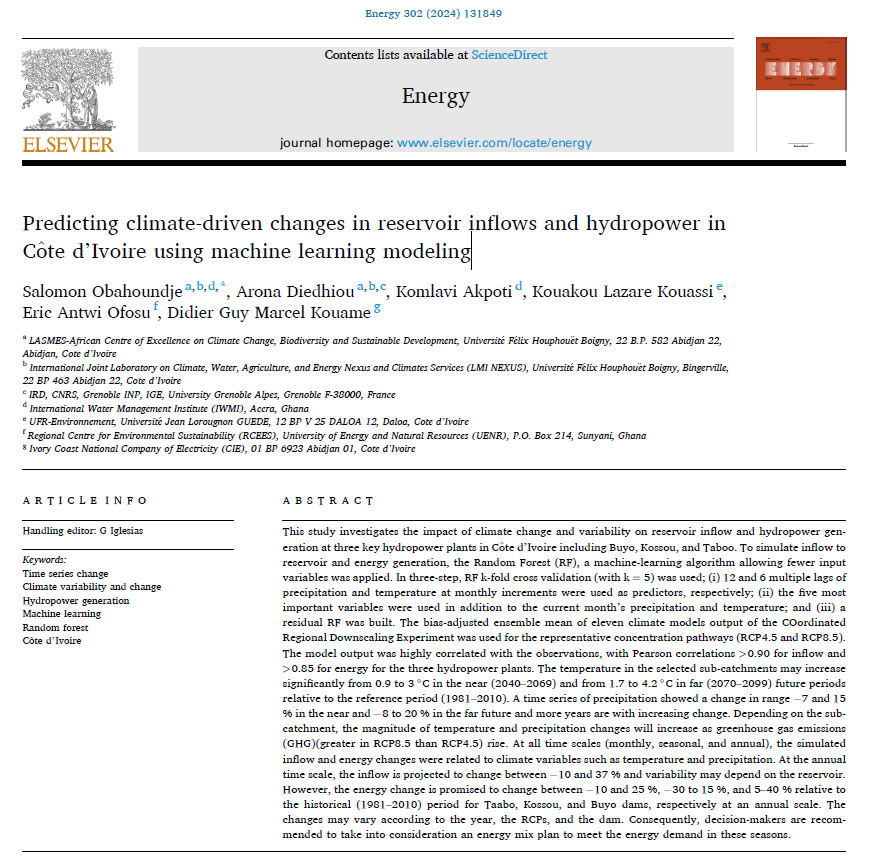 Energy 302 (2024) 131849

Contents lists available at ScienceDirect

Energy

journal homepage: www.elsevier.com/locate/energy

ELSEVIER

ENERGY

Predicting climate-driven changes in reservoir inflows and hydropower in Côte d'Ivoire using machine learning modeling

Salomon Obahoundje $^{a,b,d,*}$, Arona Diedhiou $^{a,b,c}$, Komlavi Akpoti $^{d}$, Kouakou Lazare Kouassi $^{e}$, Eric Antwi Ofosu $^{f}$, Didier Guy Marcel Kouame $^{g}$

$^{a}$ LASMES-African Centre of Excellence on Climate Change, Biodiversity and Sustainable Development, Université Félix Houphouët Boigny, 22 B.P. 582 Abidjan 22, Abidjan, Cote d'Ivoire
$^{b}$ International Joint Laboratory on Climate, Water, Agriculture, and Energy Nexus and Climates Services (LMI NEXUS), Université Félix Houphouët Boigny, Bingerville, 22 BP 463 Abidjan 22, Cote d'Ivoire
$^{c}$ IRD, CNRS, Grenoble INP, IGE, University Grenoble Alpes, Grenoble F-38000, France
$^{d}$ International Water Management Institute (IWMI), Accra, Ghana
$^{e}$ UFR-Environnement, Université Jean Lorougnon GUEDE, 12 BP V 25 DALOA 12, Daloa, Cote d'Ivoire
$^{f}$ Regional Centre for Environmental Sustainability (RCEES), University of Energy and Natural Resources (UENR), P.O. Box 214, Sunyani, Ghana
$^{g}$ Ivory Coast National Company of Electricity (CIE), 01 BP 6923 Abidjan 01, Cote d'Ivoire

ARTICLE INFO

Handling editor: G Iglesias

Keywords:
Time series change
Climate variability and change
Hydropower generation
Machine learning
Random forest
Côte d'Ivoire

ABSTRACT

This study investigates the impact of climate change and variability on reservoir inflow and hydropower generation at three key hydropower plants in Côte d'Ivoire including Buyo, Kossou, and Taboo. To simulate inflow to reservoir and energy generation, the Random Forest (RF), a machine-learning algorithm allowing fewer input variables was applied. In three-step, RF k-fold cross validation (with k = 5) was used; (i) 12 and 6 multiple lags of precipitation and temperature at monthly increments were used as predictors, respectively; (ii) the five most important variables were used in addition to the current month's precipitation and temperature; and (iii) a residual RF was built. The bias-adjusted ensemble mean of eleven climate models output of the COordinated Regional Downscaling Experiment was used for the representative concentration pathways (RCP4.5 and RCP8.5). The model output was highly correlated with the observations, with Pearson correlations >0.90 for inflow and >0.85 for energy for the three hydropower plants. The temperature in the selected sub-catchments may increase significantly from 0.9 to 3 °C in the near (2040–2069) and from 1.7 to 4.2 °C in far (2070–2099) future periods relative to the reference period (1981–2010). A time series of precipitation showed a change in range −7 and 15 % in the near and −8 to 20 % in the far future and more years are with increasing change. Depending on the sub-catchment, the magnitude of temperature and precipitation changes will increase as greenhouse gas emissions (GHG)(greater in RCP8.5 than RCP4.5) rise. At all time scales (monthly, seasonal, and annual), the simulated inflow and energy changes were related to climate variables such as temperature and precipitation. At the annual time scale, the inflow is projected to change between −10 and 37 % and variability may depend on the reservoir. However, the energy change is promised to change between −10 and 25 %, −30 to 15 %, and 5–40 % relative to the historical (1981–2010) period for Taabo, Kossou, and Buyo dams, respectively at an annual scale. The changes may vary according to the year, the RCPs, and the dam. Consequently, decision-makers are recommended to take into consideration an energy mix plan to meet the energy demand in these seasons.